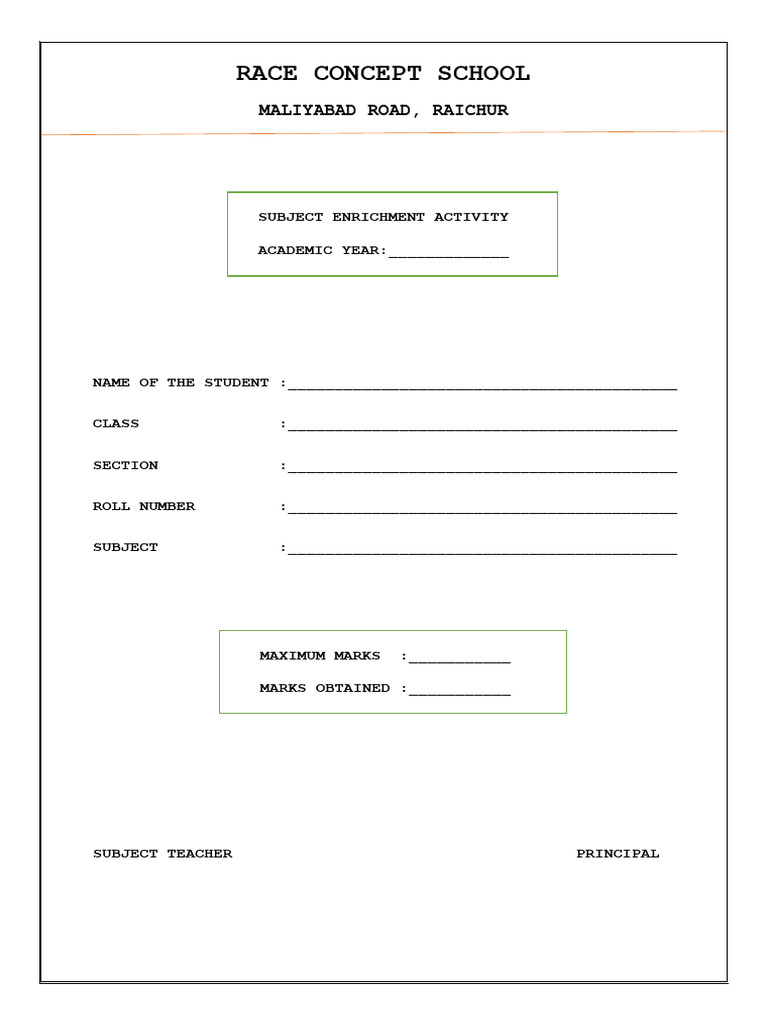 RACE CONCEPT SCHOOL

MALIYABAD ROAD, RAICHUR

SUBJECT ENRICHMENT ACTIVITY

ACADEMIC YEAR:____

NAME OF THE STUDENT :____

CLASS :____

SECTION :____

ROLL NUMBER :____

SUBJECT :____

MAXIMUM MARKS :____

MARKS OBTAINED :____

SUBJECT TEACHER PRINCIPAL